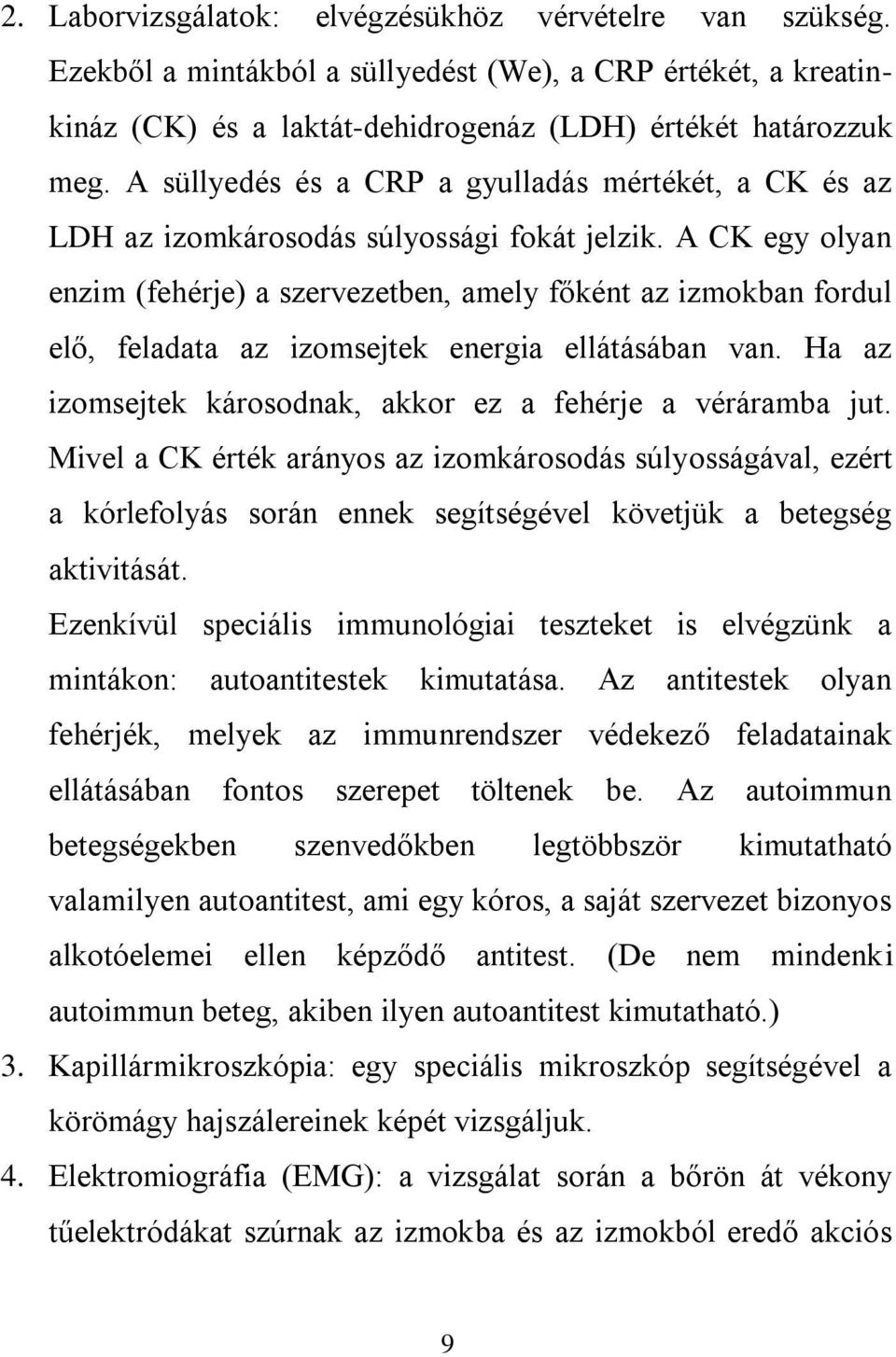 2. Laborvizsgálatok: elvégzésükhöz vérvételre van szükség. Ezekből a mintákból a süllyedést (We), a CRP értékét, a kreatinkináz (CK) és a laktát-dehidrogenáz (LDH) értékét határozzuk meg. A süllyedés és a CRP a gyulladás mértékét, a CK és az LDH az izomkárosodás súlyossági fokát jelzik. A CK egy olyan enzim (fehérje) a szervezetben, amely főként az izmokban fordul elő, feladata az izomsejtek energia ellátásában van. Ha az izomsejtek károsodnak, akkor ez a fehérje a véráramba jut. Mivel a CK érték arányos az izomkárosodás súlyosságával, ezért a kórlefolyás során ennek segítségével követjük a betegség aktivitását.

Ezenkívül speciális immunológiai teszteket is elvégzünk a mintákon: autoantitestek kimutatása. Az antitestek olyan fehérjék, melyek az immunrendszer védekező feladatainak ellátásában fontos szerepet töltenek be. Az autoimmun betegségekben szenvedőkben legtöbbször kimutatható valamilyen autoantitest, ami egy kóros, a saját szervezet bizonyos alkotóelemei ellen képződő antitest. (De nem mindenki autoimmun beteg, akiben ilyen autoantitest kimutatható.)

3. Kapillármikroszkópia: egy speciális mikroszkóp segítségével a körömágy hajszálereinek képét vizsgáljuk.

4. Elektromiográfia (EMG): a vizsgálat során a bőrön át vékony tűelektródákat szúrnak az izmokba és az izmokból eredő akciós

9